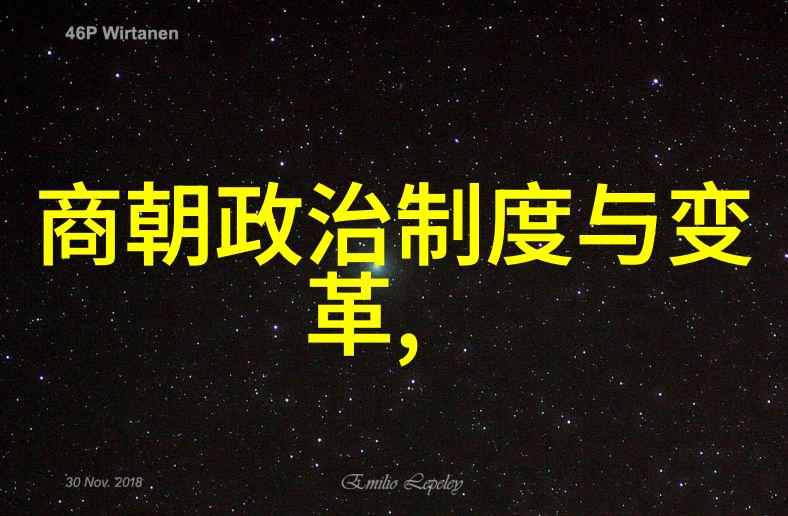 46P Wirtanen

商朝政治制度与变革,

30 Nov. 2018

Emilio Lepeley